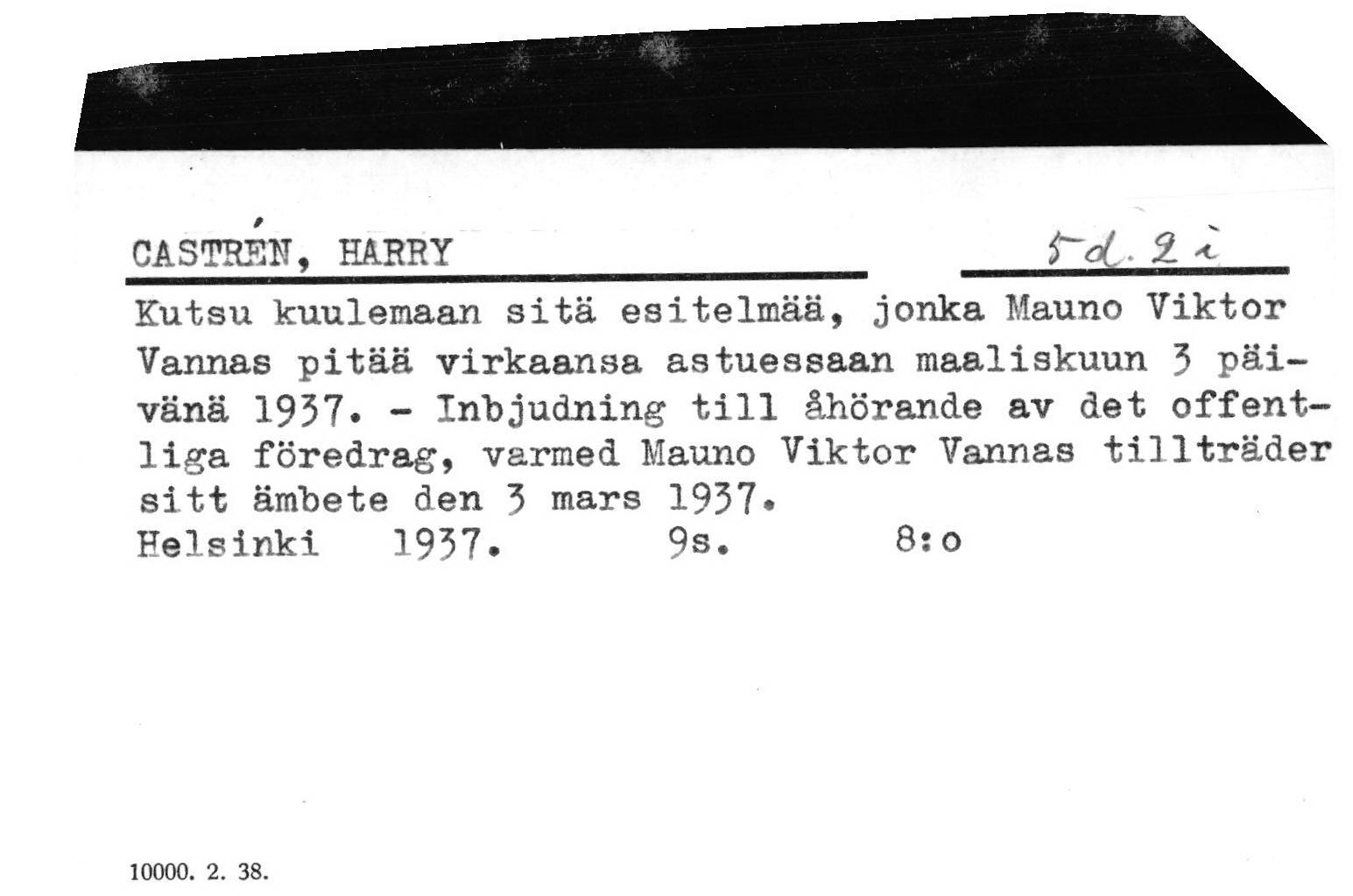 CASTRÉN, HARRY

5d. 2 i

Kutsu kuulemaan sitä esitelmää, jonka Mauno Viktor Vannas pitää virkaansa astuessaan maaliskuun 3 päivänä 1937. - Inbjudning till åhörande av det offentliga föredrag, varmed Mauno Viktor Vannas tillträder sitt ämbete den 3 mars 1937.

Helsinki 1937. 9s. 8:o

10000. 2. 38.